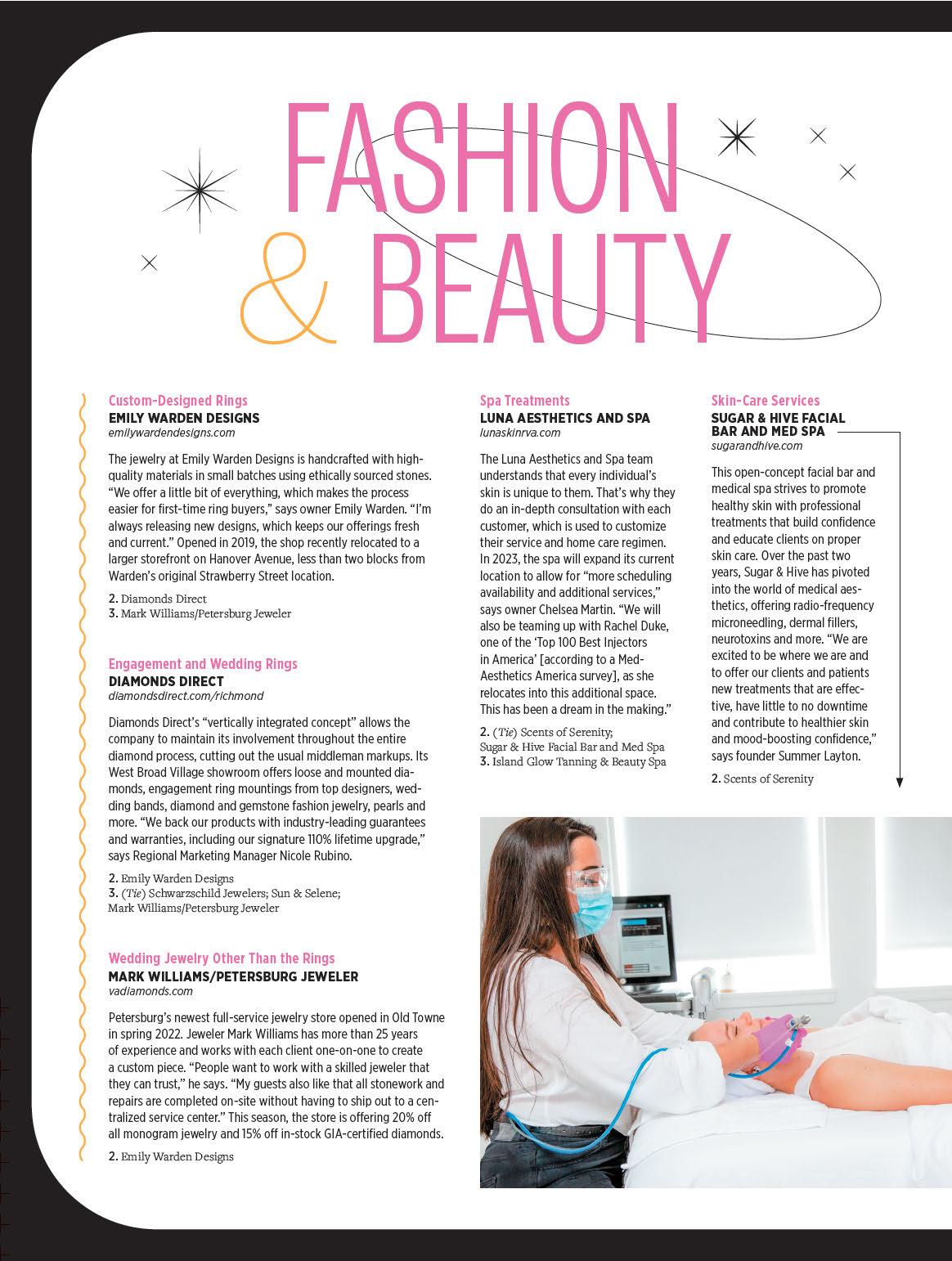 FASHION & BEAUTY

Custom-Designed Rings
EMILY WARDEN DESIGNS
emilywardendesigns.com

The jewelry at Emily Warden Designs is handcrafted with high-quality materials in small batches using ethically sourced stones. "We offer a little bit of everything, which makes the process easier for first-time ring buyers," says owner Emily Warden. "I'm always releasing new designs, which keeps our offerings fresh and current." Opened in 2019, the shop recently relocated to a larger storefront on Hanover Avenue, less than two blocks from Warden's original Strawberry Street location.

2. Diamonds Direct
3. Mark Williams/Petersburg Jeweler

Engagement and Wedding Rings
DIAMONDS DIRECT
diamondsdirect.com/richmond

Diamonds Direct's "vertically integrated concept" allows the company to maintain its involvement throughout the entire diamond process, cutting out the usual middleman markups. Its West Broad Village showroom offers loose and mounted diamonds, engagement ring mountings from top designers, wedding bands, diamond and gemstone fashion jewelry, pearls and more. "We back our products with industry-leading guarantees and warranties, including our signature 110% lifetime upgrade," says Regional Marketing Manager Nicole Rubino.

2. Emily Warden Designs
3. (Tie) Schwarzschild Jewelers; Sun & Selene; Mark Williams/Petersburg Jeweler

Wedding Jewelry Other Than the Rings
MARK WILLIAMS/PETERSBURG JEWELER
vadiamonds.com

Petersburg's newest full-service jewelry store opened in Old Towne in spring 2022. Jeweler Mark Williams has more than 25 years of experience and works with each client one-on-one to create a custom piece. "People want to work with a skilled jeweler that they can trust," he says. "My guests also like that all stonework and repairs are completed on-site without having to ship out to a centralized service center." This season, the store is offering 20% off all monogram jewelry and 15% off in-stock GIA-certified diamonds.

2. Emily Warden Designs

Spa Treatments
LUNA AESTHETICS AND SPA
lunaskinrva.com

The Luna Aesthetics and Spa team understands that every individual's skin is unique to them. That's why they do an in-depth consultation with each customer, which is used to customize their service and home care regimen. In 2023, the spa will expand its current location to allow for "more scheduling availability and additional services," says owner Chelsea Martin. "We will also be teaming up with Rachel Duke, one of the 'Top 100 Best Injectors in America' [according to a Med-Aesthetics America survey], as she relocates into this additional space. This has been a dream in the making."

2. (Tie) Scents of Serenity; Sugar & Hive Facial Bar and Med Spa
3. Island Glow Tanning & Beauty Spa

Skin-Care Services
SUGAR & HIVE FACIAL BAR AND MED SPA
sugarandhive.com

This open-concept facial bar and medical spa strives to promote healthy skin with professional treatments that build confidence and educate clients on proper skin care. Over the past two years, Sugar & Hive has pivoted into the world of medical aesthetics, offering radio-frequency microneedling, dermal fillers, neurotoxins and more. "We are excited to be where we are and to offer our clients and patients new treatments that are effective, have little to no downtime and contribute to healthier skin and mood-boosting confidence," says founder Summer Layton.

2. Scents of Serenity